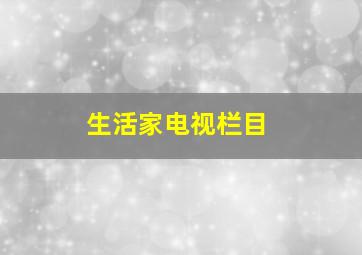 生活家电视栏目